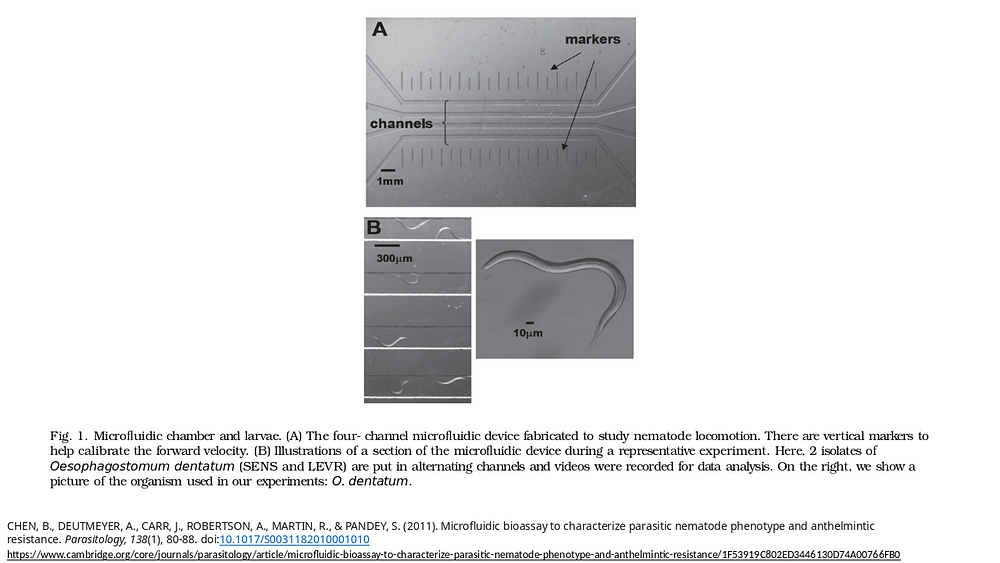 A

markers

channels

1mm

B

300μm

10μm

Fig. 1. Microfluidic chamber and larvae. (A) The four- channel microfluidic device fabricated to study nematode locomotion. There are vertical markers to help calibrate the forward velocity. (B) Illustrations of a section of the microfluidic device during a representative experiment. Here, 2 isolates of Oesophagostomum dentatum (SENS and LEVR) are put in alternating channels and videos were recorded for data analysis. On the right, we show a picture of the organism used in our experiments: O. dentatum.

CHEN, B., DEUTMEYER, A., CARR, J., ROBERTSON, A., MARTIN, R., & PANDEY, S. (2011). Microfluidic bioassay to characterize parasitic nematode phenotype and anthelmintic resistance. Parasitology, 138(1), 80-88. doi:10.1017/S0031182010001010

https://www.cambridge.org/core/journals/parasitology/article/microfluidic-bioassay-to-characterize-parasitic-nematode-phenotype-and-anthelmintic-resistance/1F53919C802ED3446130D74A00766FB0